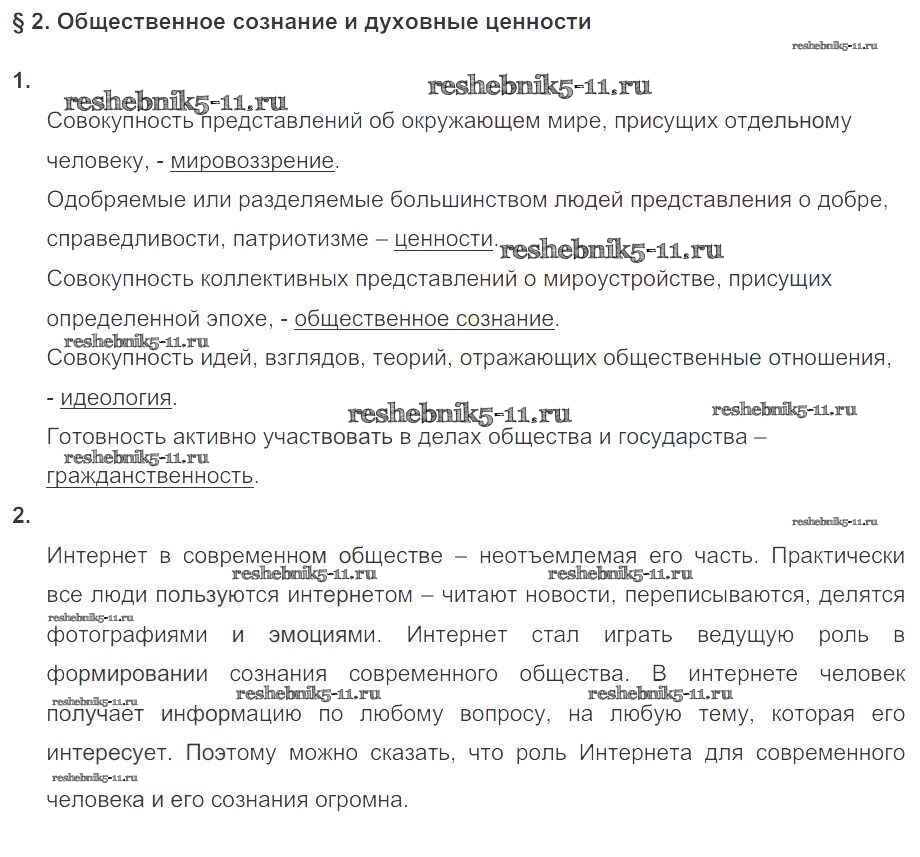 § 2. Общественное сознание и духовные ценности

reshebnik5-11.ru

1.

reshebnik5-11.ru reshebnik5-11.ru

Совокупность представлений об окружающем мире, присущих отдельному человеку, - мировоззрение.

Одобряемые или разделяемые большинством людей представления о добре, справедливости, патриотизме – ценности. reshebnik5-11.ru

Совокупность коллективных представлений о мироустройстве, присущих определенной эпохе, - общественное сознание.

reshebnik5-11.ru

Совокупность идей, взглядов, теорий, отражающих общественные отношения, - идеология.

reshebnik5-11.ru reshebnik5-11.ru

Готовность активно участвовать в делах общества и государства – reshebnik5-11.ru гражданственность.

2.

reshebnik5-11.ru

Интернет в современном обществе – неотъемлемая его часть. Практически reshebnik5-11.ru reshebnik5-11.ru все люди пользуются интернетом – читают новости, переписываются, делятся reshebnik5-11.ru фотографиями и эмоциями. Интернет стал играть ведущую роль в формировании сознания современного общества. В интернете человек reshebnik5-11.ru reshebnik5-11.ru reshebnik5-11.ru получает информацию по любому вопросу, на любую тему, которая его интересует. Поэтому можно сказать, что роль Интернета для современного reshebnik5-11.ru человека и его сознания огромна.